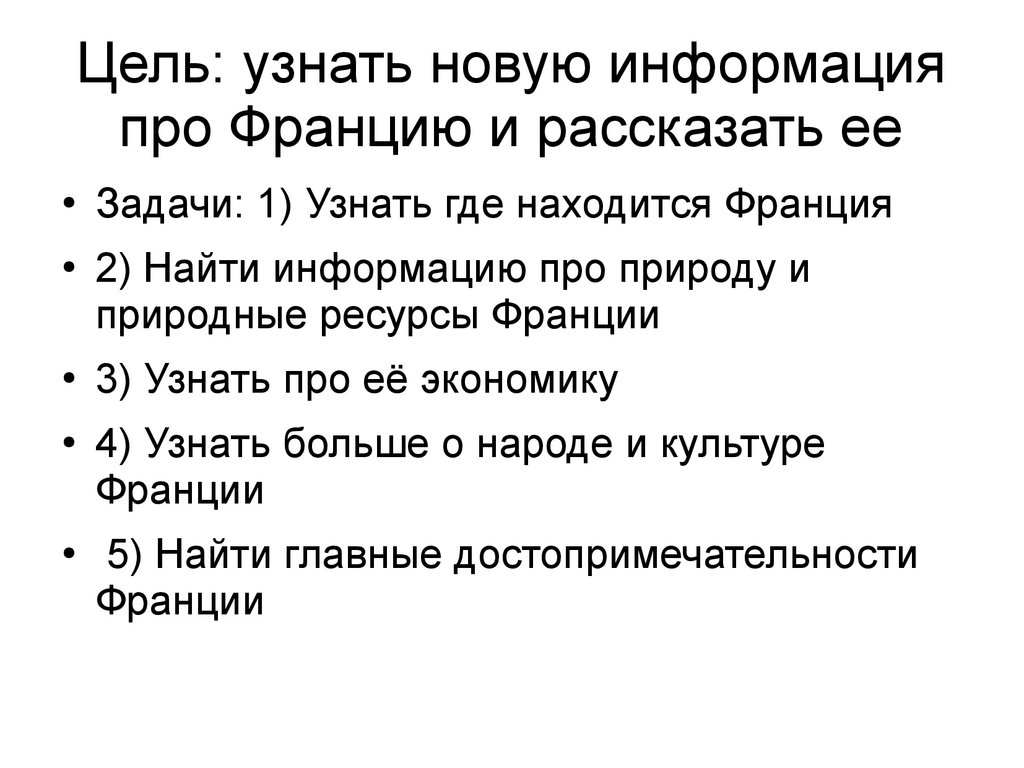 Цель: узнать новую информация про Францию и рассказать ее

• Задачи: 1) Узнать где находится Франция
• 2) Найти информацию про природу и природные ресурсы Франции
• 3) Узнать про её экономику
• 4) Узнать больше о народе и культуре Франции
• 5) Найти главные достопримечательности Франции